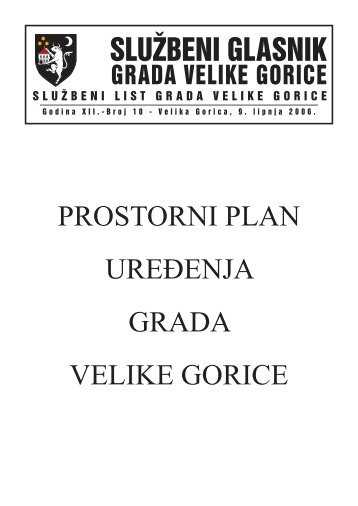 SLUŽBENI GLASNIK
GRADA VELIKE GORICE

SLUŽBENI LIST GRADA VELIKE GORICE

Godina XII.-Broj 10 - Velika Gorica, 9. lipnja 2006.

PROSTORNI PLAN
UREĐENJA
GRADA
VELIKE GORICE